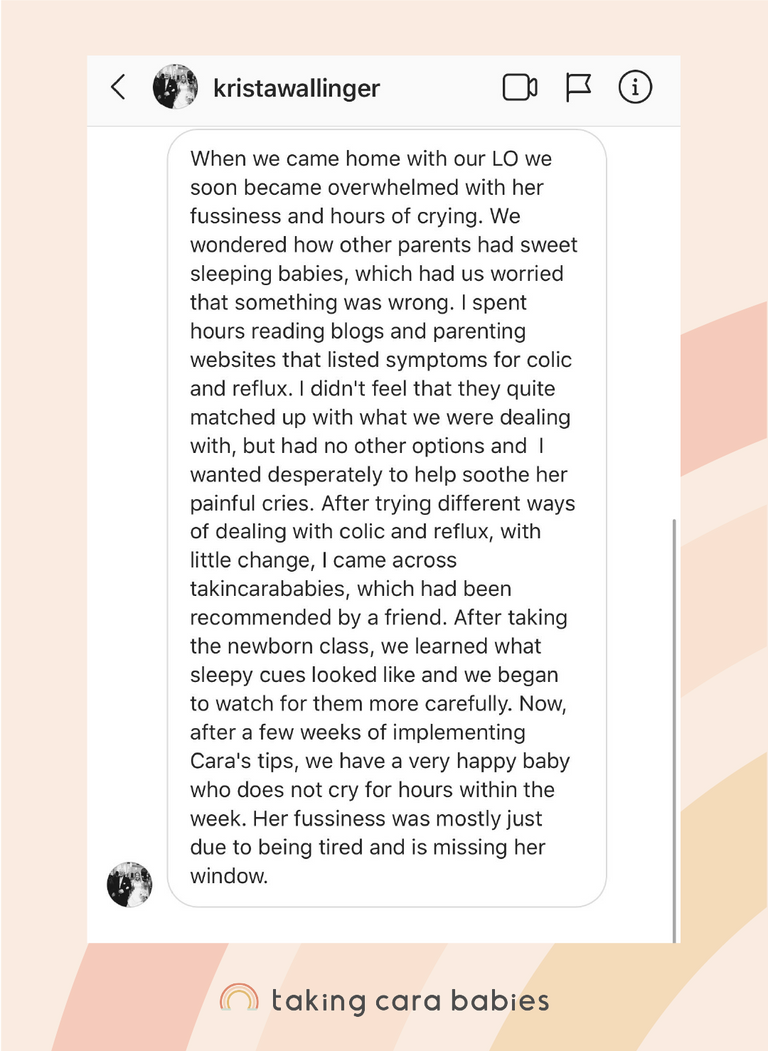 kristawallinger

When we came home with our LO we soon became overwhelmed with her fussiness and hours of crying. We wondered how other parents had sweet sleeping babies, which had us worried that something was wrong. I spent hours reading blogs and parenting websites that listed symptoms for colic and reflux. I didn't feel that they quite matched up with what we were dealing with, but had no other options and I wanted desperately to help soothe her painful cries. After trying different ways of dealing with colic and reflux, with little change, I came across takincarababies, which had been recommended by a friend. After taking the newborn class, we learned what sleepy cues looked like and we began to watch for them more carefully. Now, after a few weeks of implementing Cara's tips, we have a very happy baby who does not cry for hours within the week. Her fussiness was mostly just due to being tired and is missing her window.

taking cara babies